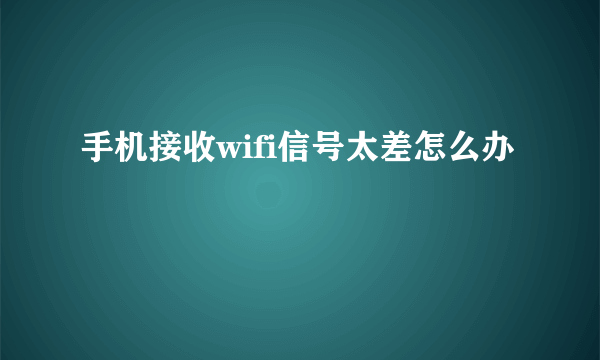 手机接收wifi信号太差怎么办